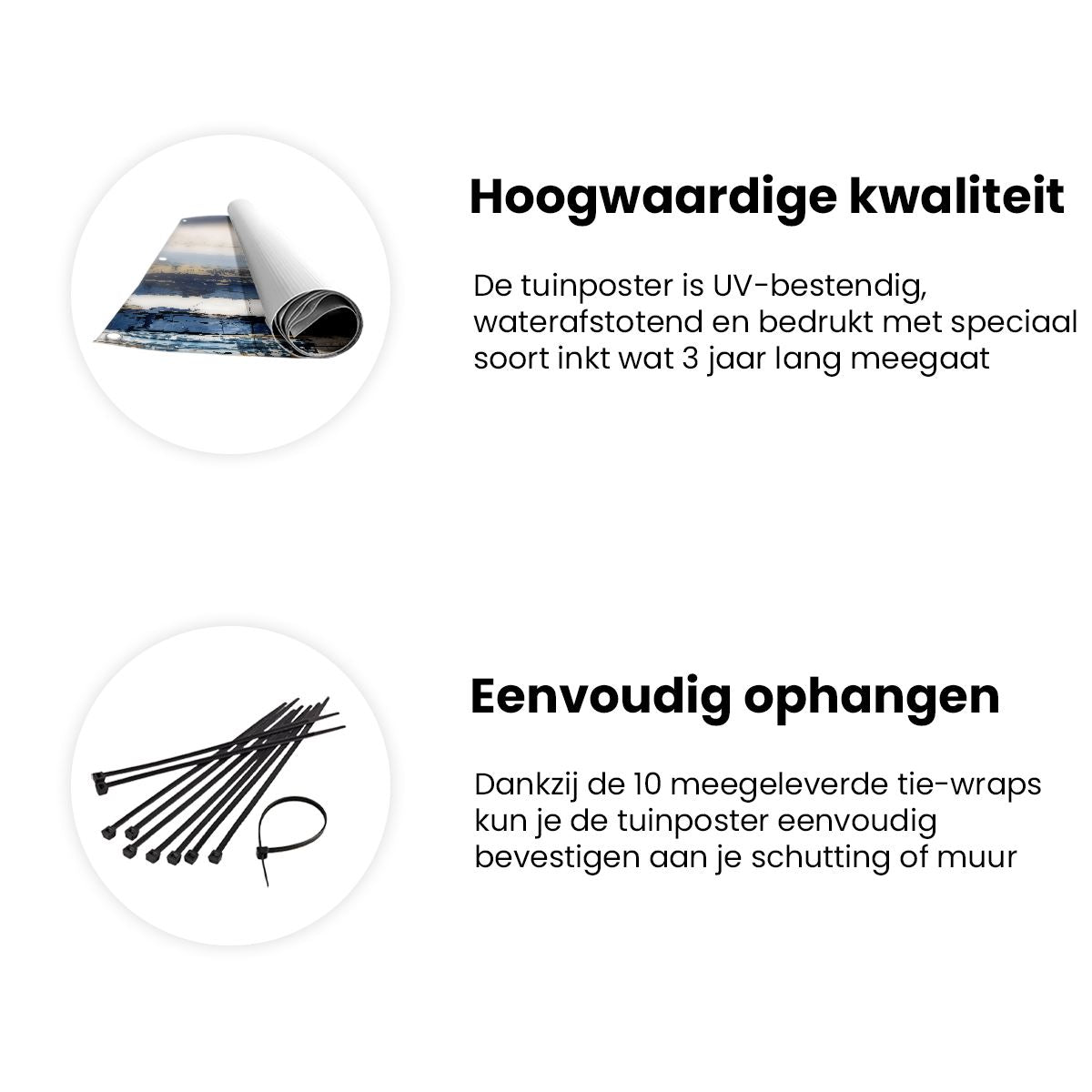 Hoogwaardige kwaliteit

De tuinposter is UV-bestendig, waterafstotend en bedrukt met speciaal soort inkt wat 3 jaar lang meegaat

Eenvoudig ophangen

Dankzij de 10 meegeleverde tie-wraps kun je de tuinposter eenvoudig bevestigen aan je schutting of muur